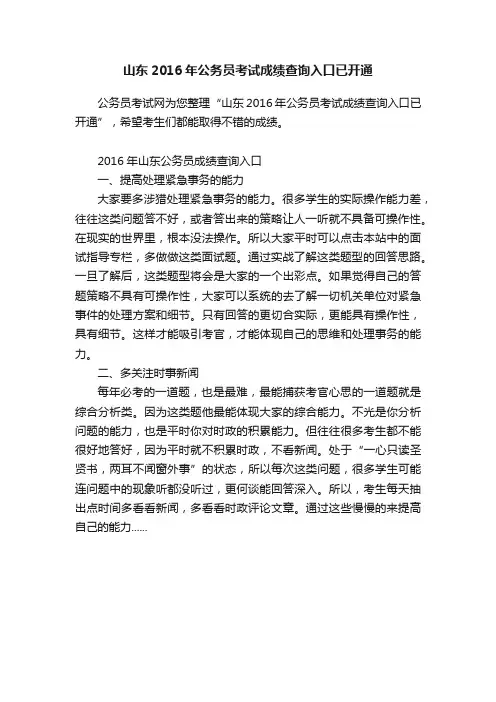 山东 2016 年公务员考试成绩查询入口已开通

公务员考试网为您整理“山东 2016 年公务员考试成绩查询入口已开通”，希望考生们都能取得不错的成绩。

2016 年山东公务员成绩查询入口

一、提高处理紧急事务的能力

大家要多涉猎处理紧急事务的能力。很多学生的实际操作能力差，往往这类问题答不好，或者答出来的策略让人一听就不具备可操作性。在现实的世界里，根本没法操作。所以大家平时可以点击本站中的面试指导专栏，多做做这类面试题。通过实战了解这类题型的回答思路。一旦了解后，这类题型将会是大家的一个出彩点。如果觉得自己的答题策略不具有可操作性，大家可以系统的去了解一切机关单位对紧急事件的处理方案和细节。只有回答的更切合实际，更能具有操作性，具有细节。这样才能吸引考官，才能体现自己的思维和处理事务的能力。

二、多关注时事新闻

每年必考的一道题，也是最难，最能捕获考官心思的一道题就是综合分析类。因为这类题他最能体现大家的综合能力。不光是你分析问题的能力，也是平时你对时政的积累能力。但往往很多考生都不能很好地答好，因为平时就不积累时政，不看新闻。处于“一心只读圣贤书，两耳不闻窗外事”的状态，所以每次这类问题，很多学生可能连问题中的现象听都没听过，更何谈能回答深入。所以，考生每天抽出点时间多看看新闻，多看看时政评论文章。通过这些慢慢的来提高自己的能力……